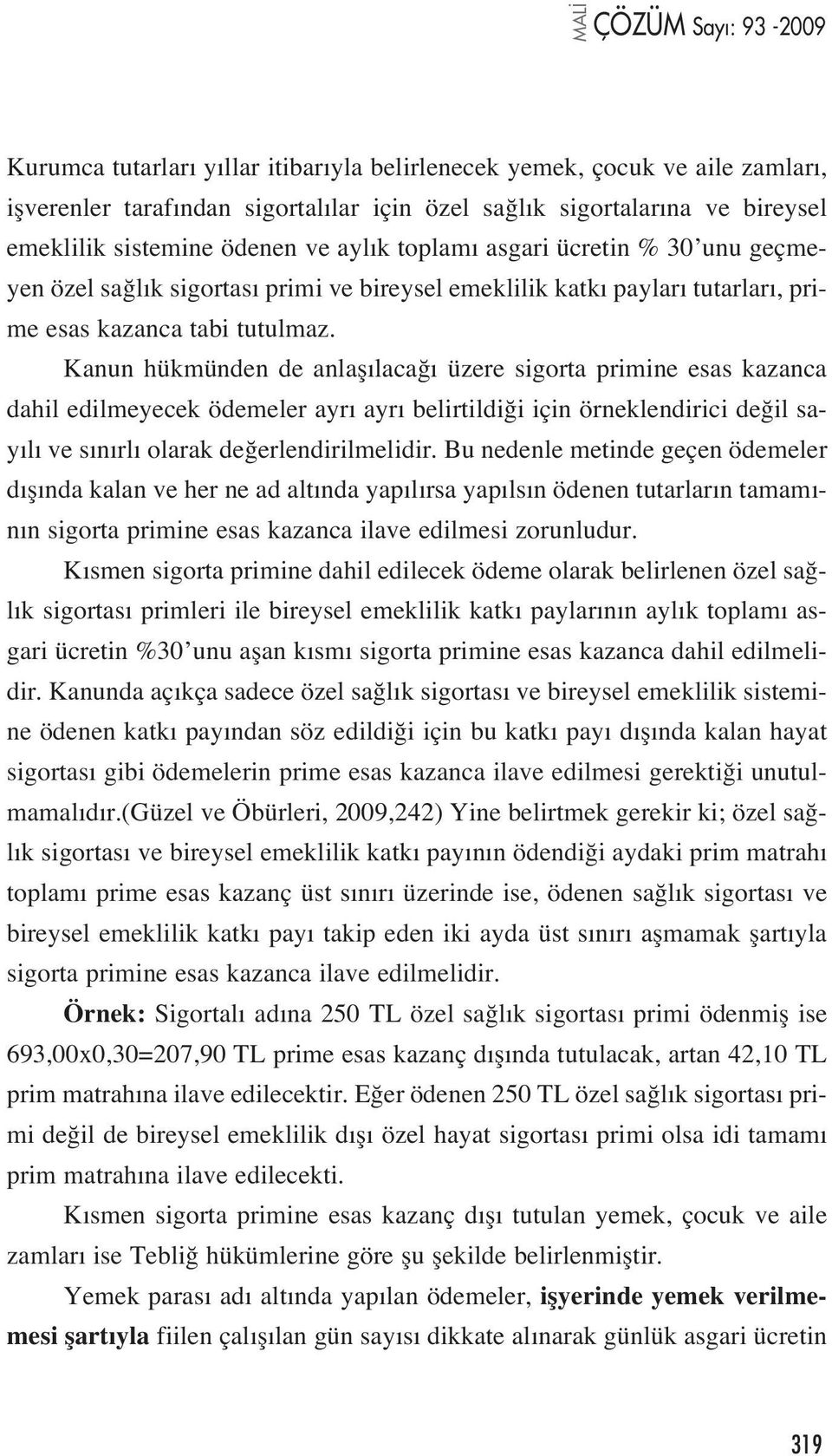 MALİ ÇÖZÜM Sayı: 93 -2009

Kurumca tutarları yıllar itibarıyla belirlenecek yemek, çocuk ve aile zamları, işverenler tarafından sigortalılar için özel sağlık sigortalarına ve bireysel emeklilik sistemine ödenen ve aylık toplamı asgari ücretin % 30'unu geçmeyen özel sağlık sigortası primi ve bireysel emeklilik katkı payları tutarları, prime esas kazanca tabi tutulmaz.

Kanun hükmünden de anlaşılacağı üzere sigorta primine esas kazanca dahil edilmeyecek ödemeler ayrı ayrı belirtildiği için örneklendirici değil sayılı ve sınırlı olarak değerlendirilmelidir. Bu nedenle metinde geçen ödemeler dışında kalan ve her ne ad altında yapılırsa yapılsın ödenen tutarların tamamının sigorta primine esas kazanca ilave edilmesi zorunludur.

Kısmen sigorta primine dahil edilecek ödeme olarak belirlenen özel sağlık sigortası primleri ile bireysel emeklilik katkı paylarının aylık toplamı asgari ücretin %30'unu aşan kısmı sigorta primine esas kazanca dahil edilmelidir. Kanunda açıkça sadece özel sağlık sigortası ve bireysel emeklilik sistemine ödenen katkı payından söz edildiği için bu katkı payı dışında kalan hayat sigortası gibi ödemelerin prime esas kazanca ilave edilmesi gerektiği unutulmamalıdır.(Güzel ve Öbürleri, 2009,242) Yine belirtmek gerekir ki; özel sağlık sigortası ve bireysel emeklilik katkı payının ödendiği aydaki prim matrahı toplamı prime esas kazanç üst sınırı üzerinde ise, ödenen sağlık sigortası ve bireysel emeklilik katkı payı takip eden iki ayda üst sınırı aşmamak şartıyla sigorta primine esas kazanca ilave edilmelidir.

Örnek: Sigortalı adına 250 TL özel sağlık sigortası primi ödenmiş ise 693,00x0,30=207,90 TL prime esas kazanç dışında tutulacak, artan 42,10 TL prim matrahına ilave edilecektir. Eğer ödenen 250 TL özel sağlık sigortası primi değil de bireysel emeklilik dışı özel hayat sigortası primi olsa idi tamamı prim matrahına ilave edilecekti.

Kısmen sigorta primine esas kazanç dışı tutulan yemek, çocuk ve aile zamları ise Tebliğ hükümlerine göre şu şekilde belirlenmiştir.

Yemek parası adı altında yapılan ödemeler, işyerinde yemek verilmemesi şartıyla fiilen çalışılan gün sayısı dikkate alınarak günlük asgari ücretin

319